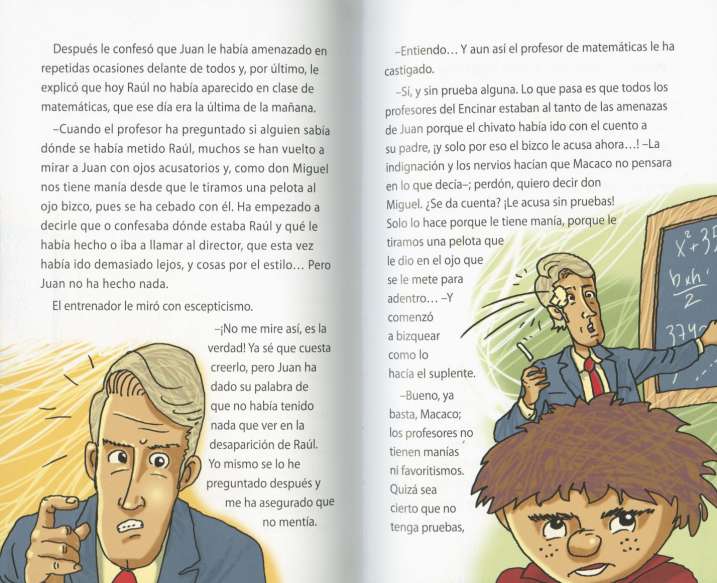 Después le confesó que Juan le había amenazado en repetidas ocasiones delante de todos y, por último, le explicó que hoy Raúl no había aparecido en clase de matemáticas, que ese día era la última de la mañana.

–Cuando el profesor ha preguntado si alguien sabía dónde se había metido Raúl, muchos se han vuelto a mirar a Juan con ojos acusatorios y, como don Miguel nos tiene manía desde que le tiramos una pelota al ojo bizco, pues se ha cebado con él. Ha empezado a decirle que o confesaba dónde estaba Raúl y qué le había hecho o iba a llamar al director, que esta vez había ido demasiado lejos, y cosas por el estilo… Pero Juan no ha hecho nada.

El entrenador le miró con escepticismo.

–¡No me mire así, es la verdad! Ya sé que cuesta creerlo, pero Juan ha dado su palabra de que no había tenido nada que ver en la desaparición de Raúl. Yo mismo se lo he preguntado después y me ha asegurado que no mentía.

–Entiendo… Y aun así el profesor de matemáticas le ha castigado.

–Sí, y sin prueba alguna. Lo que pasa es que todos los profesores del Encinar estaban al tanto de las amenazas de Juan porque el chivato había ido con el cuento a su padre, ¡y solo por eso el bizco le acusa ahora…! –La indignación y los nervios hacían que Macaco no pensara en lo que decía–; perdón, quiero decir don Miguel. ¿Se da cuenta? ¡Le acusa sin pruebas! Solo lo hace porque le tiene manía, porque le tiramos una pelota que le dio en el ojo que se le mete para adentro… –Y comenzó a bizquear como lo hacía el suplente.

–Bueno, ya basta, Macaco; los profesores no tienen manías ni favoritismos. Quizá sea cierto que no tenga pruebas,